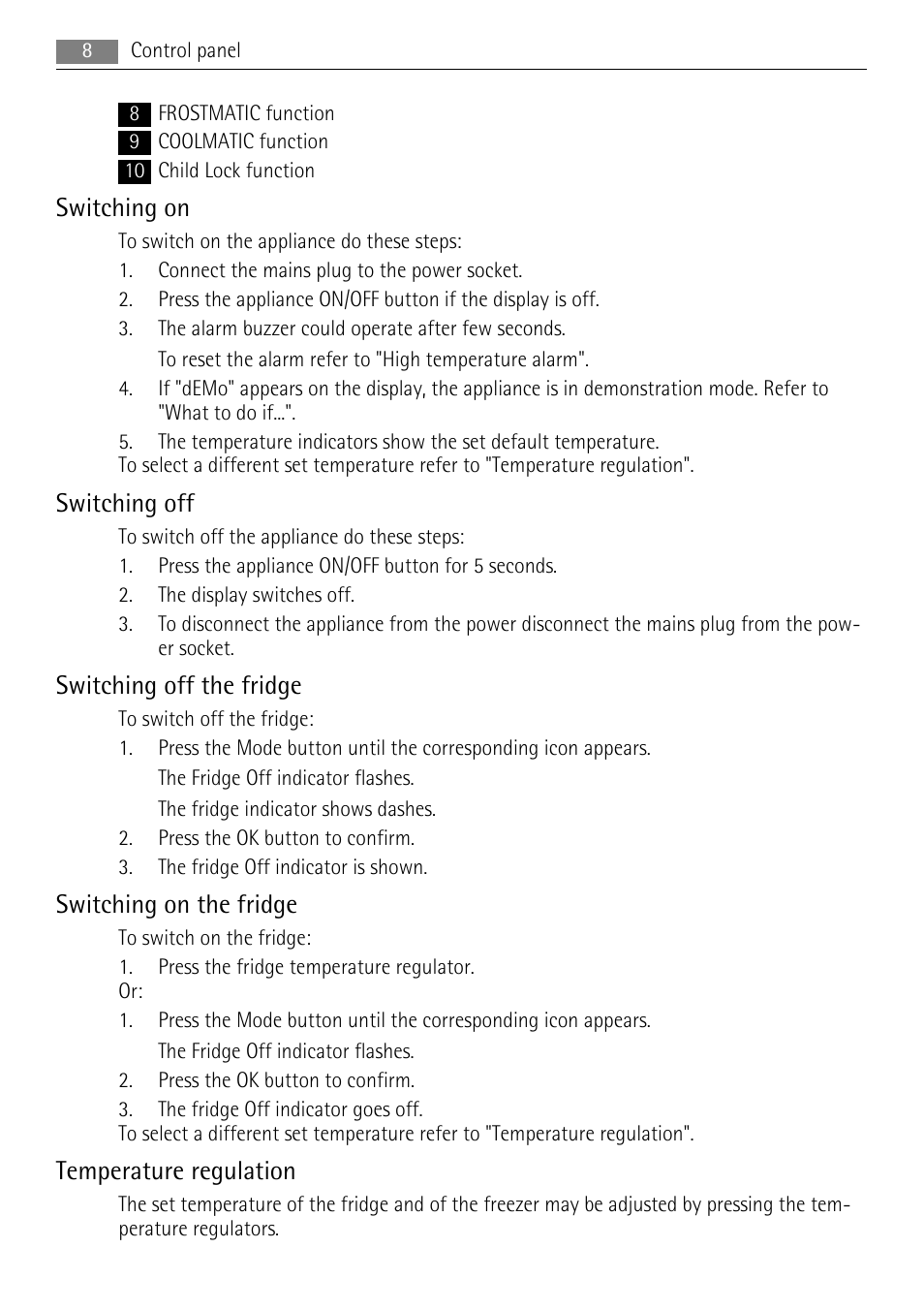 8 Control panel

8 FROSTMATIC function
9 COOLMATIC function
10 Child Lock function

Switching on

To switch on the appliance do these steps:
1. Connect the mains plug to the power socket.
2. Press the appliance ON/OFF button if the display is off.
3. The alarm buzzer could operate after few seconds.
To reset the alarm refer to "High temperature alarm".
4. If "dEMo" appears on the display, the appliance is in demonstration mode. Refer to "What to do if...".
5. The temperature indicators show the set default temperature.
To select a different set temperature refer to "Temperature regulation".

Switching off

To switch off the appliance do these steps:
1. Press the appliance ON/OFF button for 5 seconds.
2. The display switches off.
3. To disconnect the appliance from the power disconnect the mains plug from the power socket.

Switching off the fridge

To switch off the fridge:
1. Press the Mode button until the corresponding icon appears.
The Fridge Off indicator flashes.
The fridge indicator shows dashes.
2. Press the OK button to confirm.
3. The fridge Off indicator is shown.

Switching on the fridge

To switch on the fridge:
1. Press the fridge temperature regulator.
Or:
1. Press the Mode button until the corresponding icon appears.
The Fridge Off indicator flashes.
2. Press the OK button to confirm.
3. The fridge Off indicator goes off.
To select a different set temperature refer to "Temperature regulation".

Temperature regulation

The set temperature of the fridge and of the freezer may be adjusted by pressing the temperature regulators.